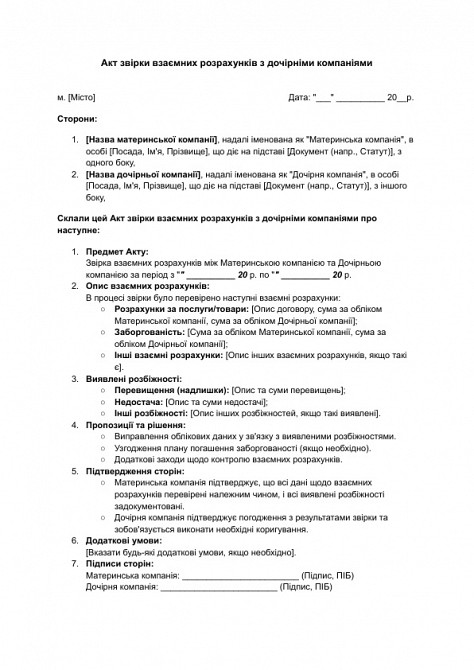 Акт звірки взаємних розрахунків з дочірніми компаніями

м. [Місто]

Дата: "___" __________ 20__р.

Сторони:

1. [Назва материнської компанії], надалі іменована як "Материнська компанія", в особі [Посада, Ім'я, Прізвище], що діє на підставі [Документ (напр., Статут)], з одного боку,
2. [Назва дочірньої компанії], надалі іменована як "Дочірня компанія", в особі [Посада, Ім'я, Прізвище], що діє на підставі [Документ (напр., Статут)], з іншого боку,

Склали цей Акт звірки взаємних розрахунків з дочірніми компаніями про наступне:

1. Предмет Акту:
Звірка взаємних розрахунків між Материнською компанією та Дочірньою компанією за період з "" __________ 20 р. по "" __________ 20 р.
2. Опис взаємних розрахунків:
В процесі звірки було перевірено наступні взаємні розрахунки:
○ Розрахунки за послуги/товари: [Опис договору, сума за обліком Материнської компанії, сума за обліком Дочірньої компанії];
○ Заборгованість: [Сума за обліком Материнської компанії, сума за обліком Дочірньої компанії];
○ Інші взаємні розрахунки: [Опис інших взаємних розрахунків, якщо такі є].
3. Виявлені розбіжності:
○ Перевищення (надлишки): [Опис та суми перевищень];
○ Недостача: [Опис та суми недостачі];
○ Інші розбіжності: [Опис інших розбіжностей, якщо такі виявлені].
4. Пропозиції та рішення:
○ Виправлення облікових даних у зв'язку з виявленими розбіжностями.
○ Узгодження плану погашення заборгованості (якщо необхідно).
○ Додаткові заходи щодо контролю взаємних розрахунків.
5. Підтвердження сторін:
○ Материнська компанія підтверджує, що всі дані щодо взаємних розрахунків перевірені належним чином, і всі виявлені розбіжності задокументовані.
○ Дочірня компанія підтверджує погодження з результатами звірки та зобов'язується виконати необхідні коригування.
6. Додаткові умови:
[Вказати будь-які додаткові умови, якщо необхідно].
7. Підписи сторін:
Материнська компанія: ________________________ (Підпис, ПІБ)
Дочірня компанія: ________________________ (Підпис, ПІБ)